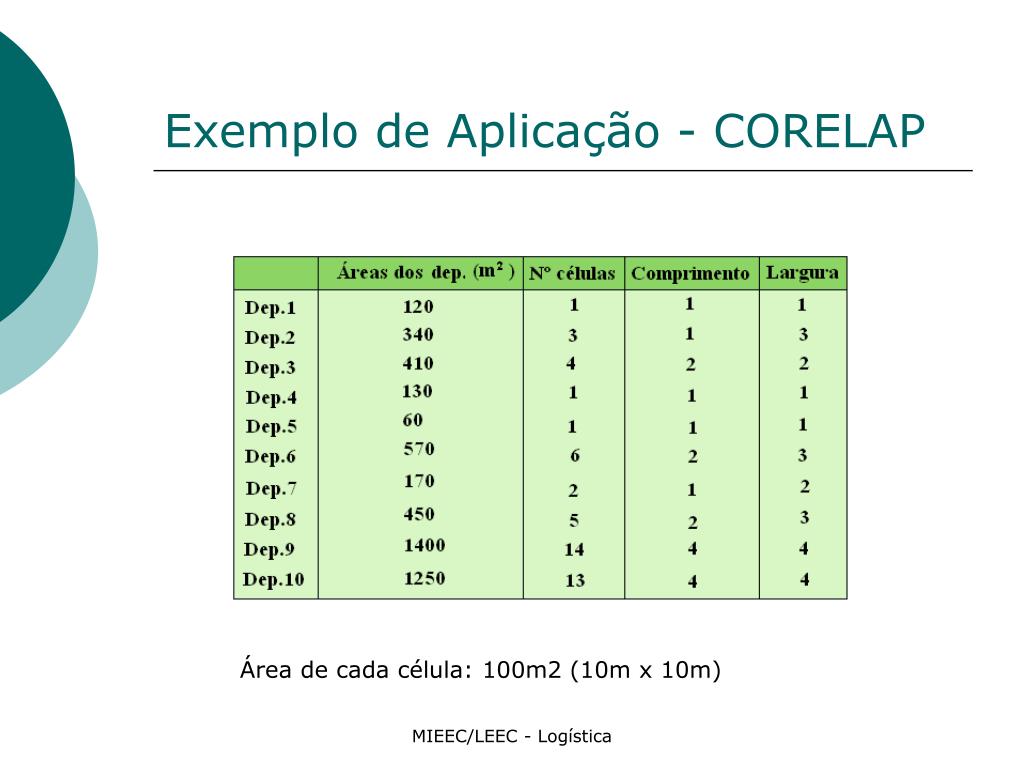 Exemplo de Aplicação - CORELAP

| | Áreas dos dep. ($m^2$) | Nº células | Comprimento | Largura |
|---|---|---|---|---|
| Dep.1 | 120 | 1 | 1 | 1 |
| Dep.2 | 340 | 3 | 1 | 3 |
| Dep.3 | 410 | 4 | 2 | 2 |
| Dep.4 | 130 | 1 | 1 | 1 |
| Dep.5 | 60 | 1 | 1 | 1 |
| Dep.6 | 570 | 6 | 2 | 3 |
| Dep.7 | 170 | 2 | 1 | 2 |
| Dep.8 | 450 | 5 | 2 | 3 |
| Dep.9 | 1400 | 14 | 4 | 4 |
| Dep.10 | 1250 | 13 | 4 | 4 |

Área de cada célula: 100m2 (10m x 10m)

MIEEC/LEEC - Logística